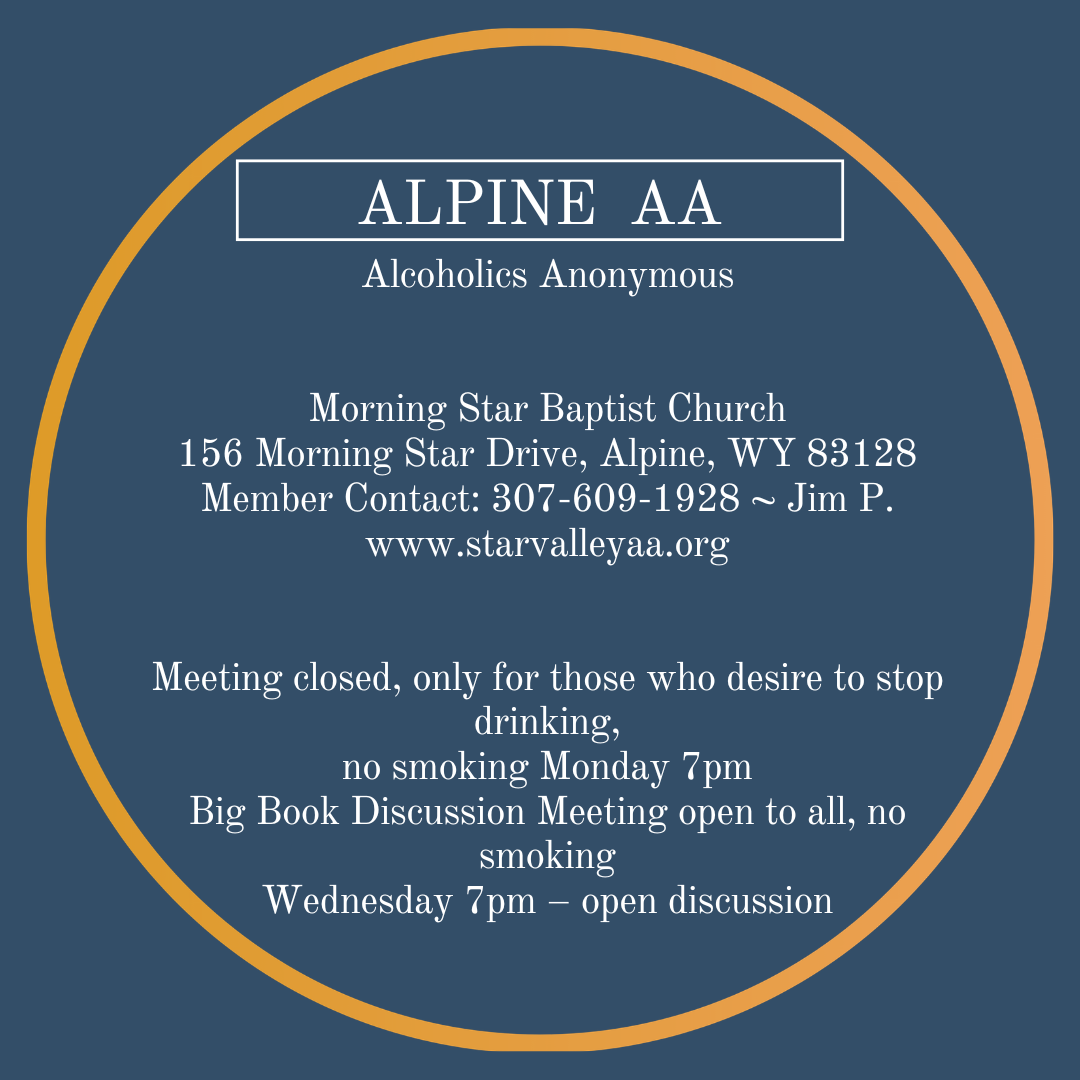 ALPINE AA

Alcoholics Anonymous

Morning Star Baptist Church
156 Morning Star Drive, Alpine, WY 83128
Member Contact: 307-609-1928 ~ Jim P.
www.starvalleyaa.org

Meeting closed, only for those who desire to stop drinking,
no smoking Monday 7pm
Big Book Discussion Meeting open to all, no smoking
Wednesday 7pm – open discussion